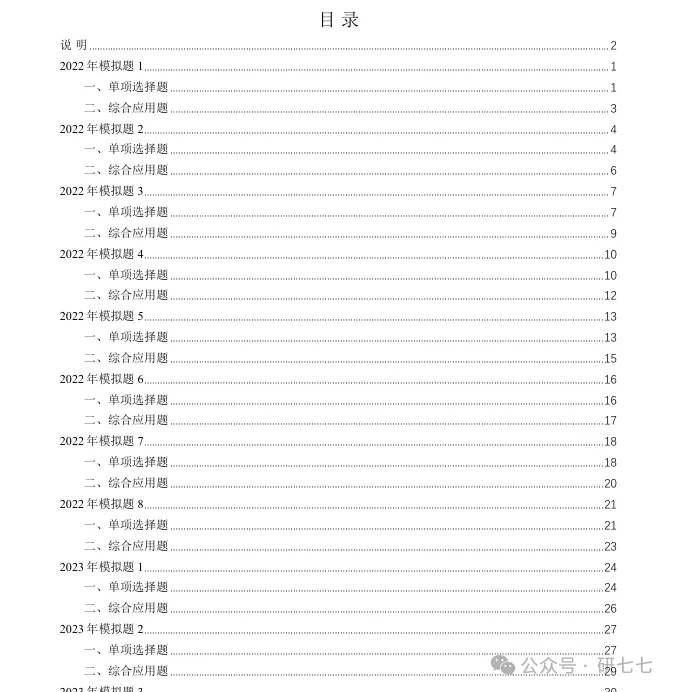 目 录

说 明 2
2022 年模拟题 1 1
一、单项选择题 1
二、综合应用题 3
2022 年模拟题 2 4
一、单项选择题 4
二、综合应用题 6
2022 年模拟题 3 7
一、单项选择题 7
二、综合应用题 9
2022 年模拟题 4 10
一、单项选择题 10
二、综合应用题 12
2022 年模拟题 5 13
一、单项选择题 13
二、综合应用题 15
2022 年模拟题 6 16
一、单项选择题 16
二、综合应用题 17
2022 年模拟题 7 18
一、单项选择题 18
二、综合应用题 20
2022 年模拟题 8 21
一、单项选择题 21
二、综合应用题 23
2023 年模拟题 1 24
一、单项选择题 24
二、综合应用题 26
2023 年模拟题 2 27
一、单项选择题 27
二、综合应用题 29
2023 年模拟题 3 30

公众号 · 研七七